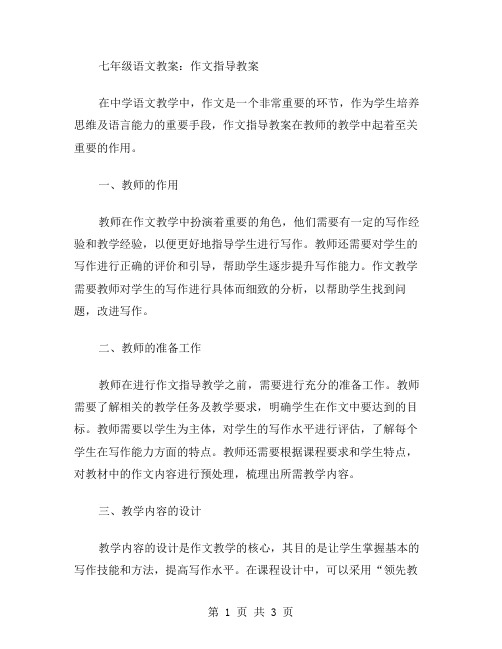 七年级语文教案：作文指导教案

在中学语文教学中，作文是一个非常重要的环节，作为学生培养思维及语言能力的重要手段，作文指导教案在教师的教学中起着至关重要的作用。

一、教师的作用

教师在作文教学中扮演着重要的角色，他们需要有一定的写作经验和教学经验，以便更好地指导学生进行写作。教师还需要对学生的写作进行正确的评价和引导，帮助学生逐步提升写作能力。作文教学需要教师对学生的写作进行具体而细致的分析，以帮助学生找到问题，改进写作。

二、教师的准备工作

教师在进行作文指导教学之前，需要进行充分的准备工作。教师需要了解相关的教学任务及教学要求，明确学生在作文中要达到的目标。教师需要以学生为主体，对学生的写作水平进行评估，了解每个学生在写作能力方面的特点。教师还需要根据课程要求和学生特点，对教材中的作文内容进行预处理，梳理出所需教学内容。

三、教学内容的设计

教学内容的设计是作文教学的核心，其目的是让学生掌握基本的写作技能和方法，提高写作水平。在课程设计中，可以采用“领先教

第 1 页 共 3 页